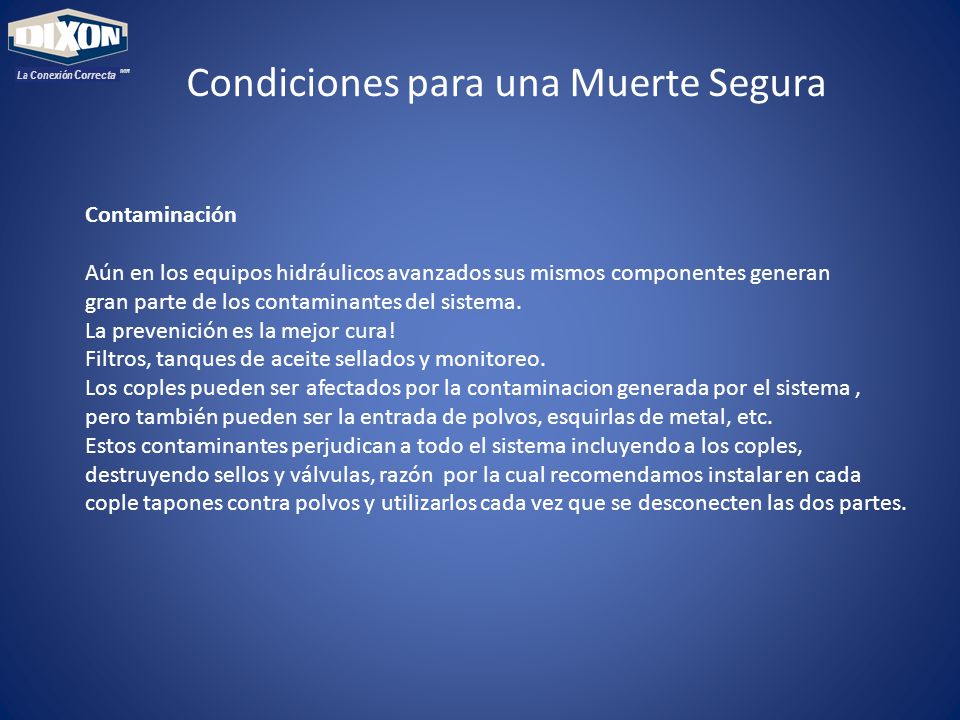 DIXON
La Conexión Correcta MR

Condiciones para una Muerte Segura

Contaminación

Aún en los equipos hidráulicos avanzados sus mismos componentes generan gran parte de los contaminantes del sistema.
La prevenición es la mejor cura!
Filtros, tanques de aceite sellados y monitoreo.
Los coples pueden ser afectados por la contaminacion generada por el sistema , pero también pueden ser la entrada de polvos, esquirlas de metal, etc.
Estos contaminantes perjudican a todo el sistema incluyendo a los coples, destruyendo sellos y válvulas, razón por la cual recomendamos instalar en cada cople tapones contra polvos y utilizarlos cada vez que se desconecten las dos partes.